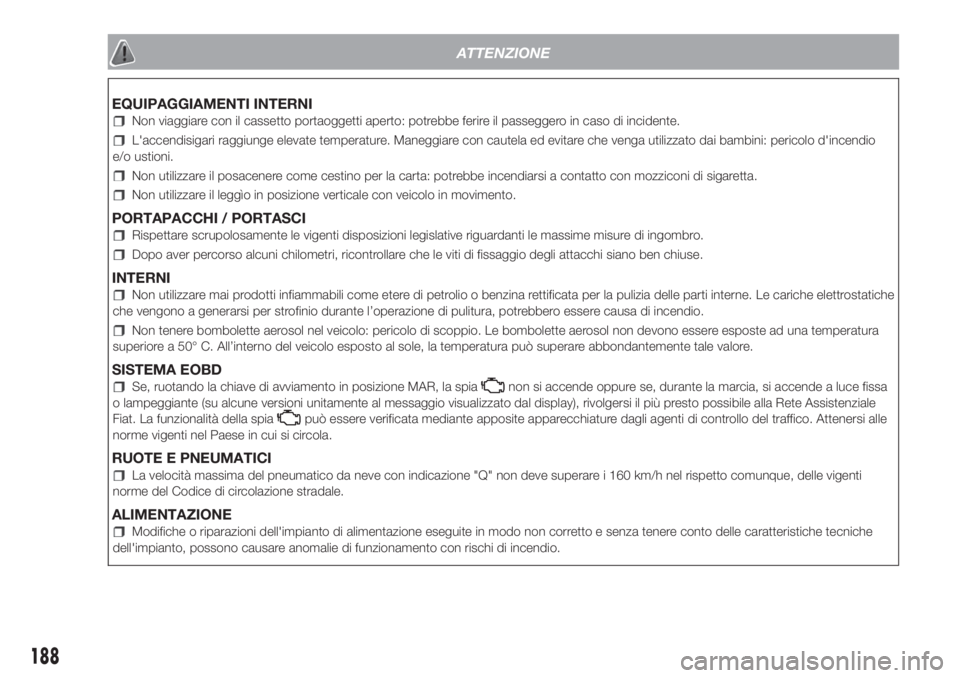 ATTENZIONE

EQUIPAGGIAMENTI INTERNI

Non viaggiare con il cassetto portaoggetti aperto: potrebbe ferire il passeggero in caso di incidente.

L'accendisigari raggiunge elevate temperature. Maneggiare con cautela ed evitare che venga utilizzato dai bambini: pericolo d'incendio e/o ustioni.

Non utilizzare il posacenere come cestino per la carta: potrebbe incendiarsi a contatto con mozziconi di sigaretta.

Non utilizzare il leggìo in posizione verticale con veicolo in movimento.

PORTAPACCHI / PORTASCI

Rispettare scrupolosamente le vigenti disposizioni legislative riguardanti le massime misure di ingombro.

Dopo aver percorso alcuni chilometri, ricontrollare che le viti di fissaggio degli attacchi siano ben chiuse.

INTERNI

Non utilizzare mai prodotti infiammabili come etere di petrolio o benzina rettificata per la pulizia delle parti interne. Le cariche elettrostatiche che vengono a generarsi per strofinio durante l'operazione di pulitura, potrebbero essere causa di incendio.

Non tenere bombolette aerosol nel veicolo: pericolo di scoppio. Le bombolette aerosol non devono essere esposte ad una temperatura superiore a 50° C. All'interno del veicolo esposto al sole, la temperatura può superare abbondantemente tale valore.

SISTEMA EOBD

Se, ruotando la chiave di avviamento in posizione MAR, la spia non si accende oppure se, durante la marcia, si accende a luce fissa o lampeggiante (su alcune versioni unitamente al messaggio visualizzato dal display), rivolgersi il più presto possibile alla Rete Assistenziale Fiat. La funzionalità della spia può essere verificata mediante apposite apparecchiature dagli agenti di controllo del traffico. Attenersi alle norme vigenti nel Paese in cui si circola.

RUOTE E PNEUMATICI

La velocità massima del pneumatico da neve con indicazione "Q" non deve superare i 160 km/h nel rispetto comunque, delle vigenti norme del Codice di circolazione stradale.

ALIMENTAZIONE

Modifiche o riparazioni dell'impianto di alimentazione eseguite in modo non corretto e senza tenere conto delle caratteristiche tecniche dell'impianto, possono causare anomalie di funzionamento con rischi di incendio.

188

carmanualsonline.info